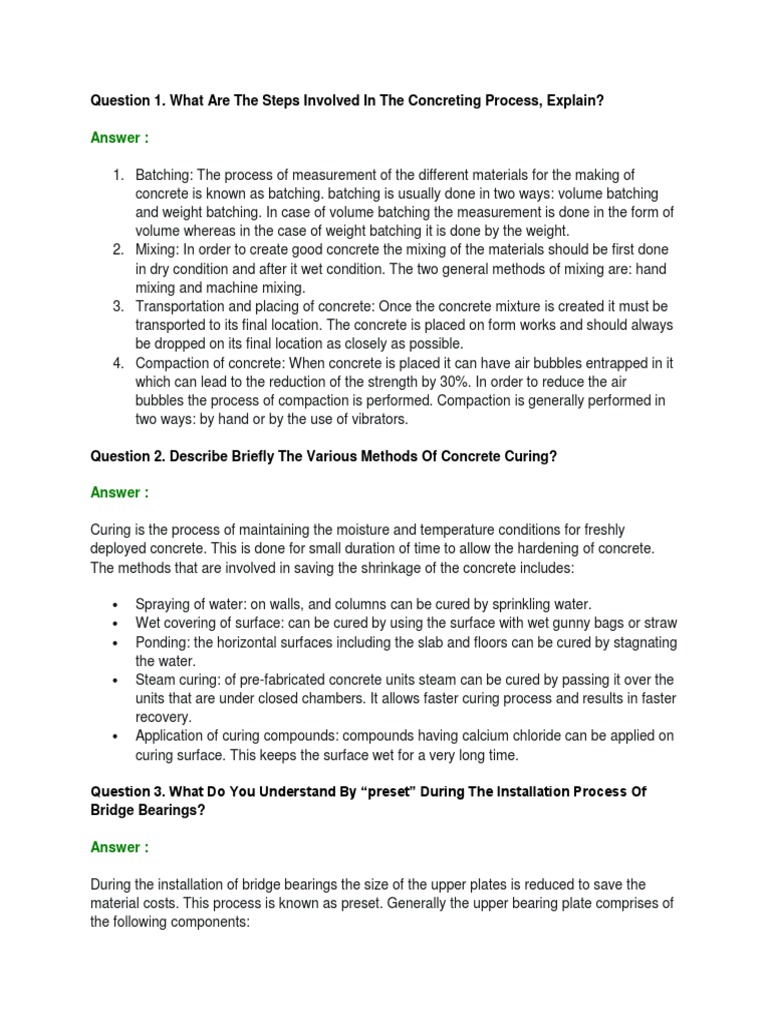 Question 1. What Are The Steps Involved In The Concreting Process, Explain?

Answer :

1. Batching: The process of measurement of the different materials for the making of concrete is known as batching. batching is usually done in two ways: volume batching and weight batching. In case of volume batching the measurement is done in the form of volume whereas in the case of weight batching it is done by the weight.
2. Mixing: In order to create good concrete the mixing of the materials should be first done in dry condition and after it wet condition. The two general methods of mixing are: hand mixing and machine mixing.
3. Transportation and placing of concrete: Once the concrete mixture is created it must be transported to its final location. The concrete is placed on form works and should always be dropped on its final location as closely as possible.
4. Compaction of concrete: When concrete is placed it can have air bubbles entrapped in it which can lead to the reduction of the strength by 30%. In order to reduce the air bubbles the process of compaction is performed. Compaction is generally performed in two ways: by hand or by the use of vibrators.

Question 2. Describe Briefly The Various Methods Of Concrete Curing?

Answer :

Curing is the process of maintaining the moisture and temperature conditions for freshly deployed concrete. This is done for small duration of time to allow the hardening of concrete. The methods that are involved in saving the shrinkage of the concrete includes:

• Spraying of water: on walls, and columns can be cured by sprinkling water.
• Wet covering of surface: can be cured by using the surface with wet gunny bags or straw
• Ponding: the horizontal surfaces including the slab and floors can be cured by stagnating the water.
• Steam curing: of pre-fabricated concrete units steam can be cured by passing it over the units that are under closed chambers. It allows faster curing process and results in faster recovery.
• Application of curing compounds: compounds having calcium chloride can be applied on curing surface. This keeps the surface wet for a very long time.

Question 3. What Do You Understand By “preset” During The Installation Process Of Bridge Bearings?

Answer :

During the installation of bridge bearings the size of the upper plates is reduced to save the material costs. This process is known as preset. Generally the upper bearing plate comprises of the following components: